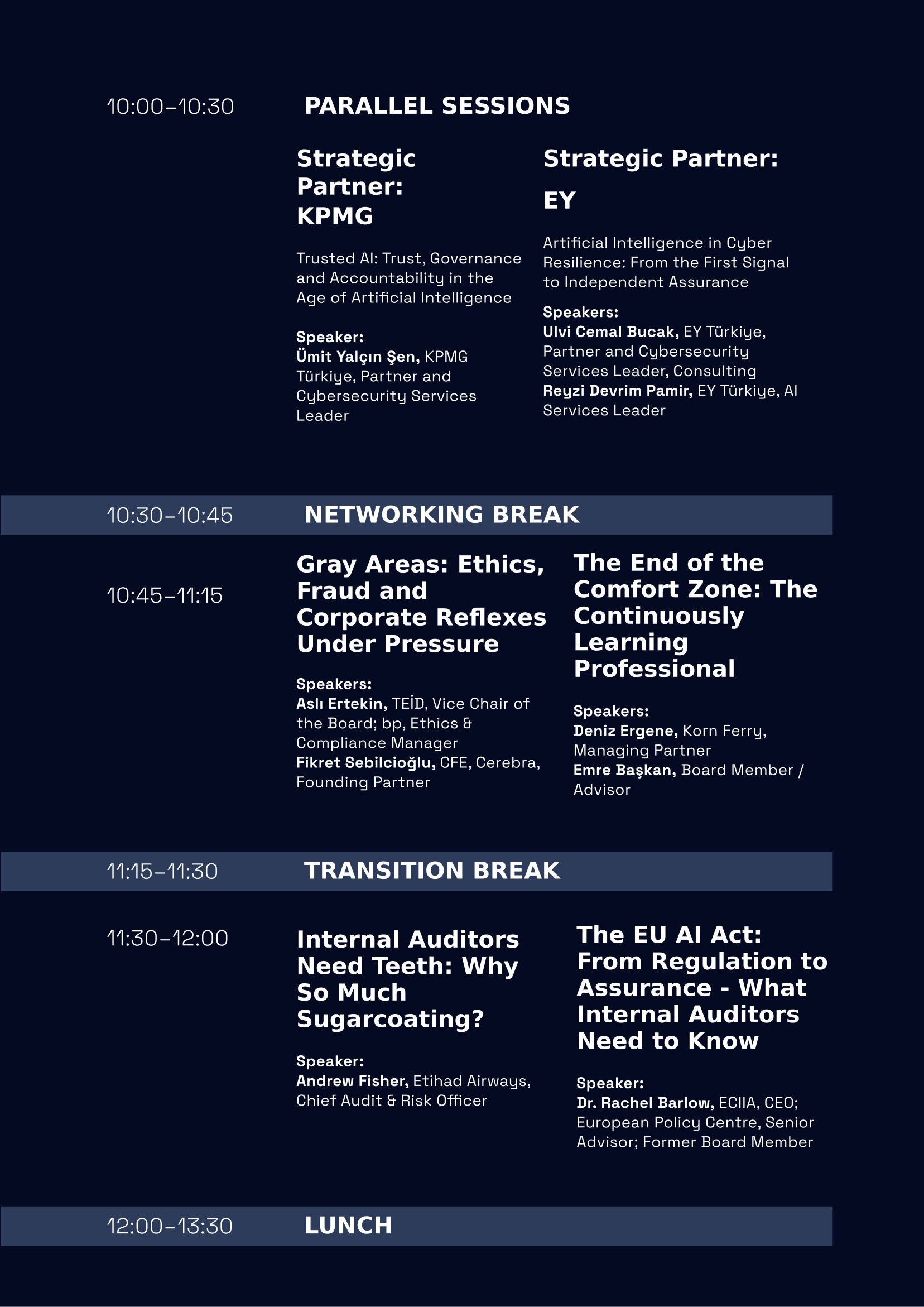 10:00–10:30

PARALLEL SESSIONS

Strategic Partner: KPMG

Trusted AI: Trust, Governance and Accountability in the Age of Artificial Intelligence

Speaker:
Ümit Yalçın Şen, KPMG Türkiye, Partner and Cybersecurity Services Leader

Strategic Partner:

EY

Artificial Intelligence in Cyber Resilience: From the First Signal to Independent Assurance

Speakers:
Ulvi Cemal Bucak, EY Türkiye, Partner and Cybersecurity Services Leader, Consulting
Reyzi Devrim Pamir, EY Türkiye, AI Services Leader

10:30–10:45 NETWORKING BREAK

10:45–11:15

Gray Areas: Ethics, Fraud and Corporate Reflexes Under Pressure

Speakers:
Aslı Ertekin, TEİD, Vice Chair of the Board; bp, Ethics & Compliance Manager
Fikret Sebilcioğlu, CFE, Cerebra, Founding Partner

The End of the Comfort Zone: The Continuously Learning Professional

Speakers:
Deniz Ergene, Korn Ferry, Managing Partner
Emre Başkan, Board Member / Advisor

11:15–11:30 TRANSITION BREAK

11:30–12:00

Internal Auditors Need Teeth: Why So Much Sugarcoating?

Speaker:
Andrew Fisher, Etihad Airways, Chief Audit & Risk Officer

The EU AI Act: From Regulation to Assurance - What Internal Auditors Need to Know

Speaker:
Dr. Rachel Barlow, ECIIA, CEO; European Policy Centre, Senior Advisor; Former Board Member

12:00–13:30 LUNCH